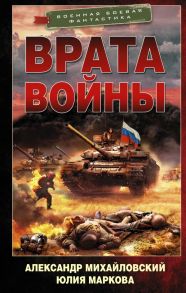 ВОЕННАЯ БОЕВАЯ ФАНТАСТИКА

ВРАТА ВОЙНЫ

АЛЕКСАНДР МИХАЙЛОВСКИЙ
ЮЛИЯ МАРКОВА